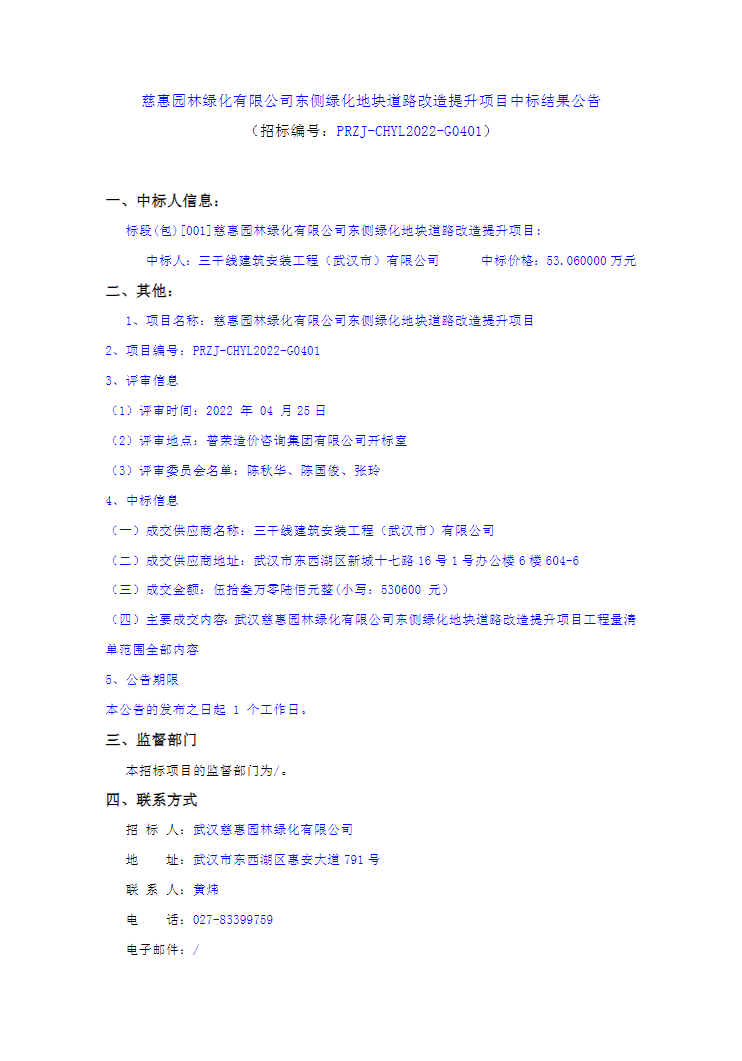 慈惠园林绿化有限公司东侧绿化地块道路改造提升项目中标结果公告

（招标编号：PRZJ-CHYL2022-G0401）

一、中标人信息：

标段(包)[001]慈惠园林绿化有限公司东侧绿化地块道路改造提升项目：

中标人：三千线建筑安装工程（武汉市）有限公司 中标价格：53.060000 万元

二、其他：

1、项目名称：慈惠园林绿化有限公司东侧绿化地块道路改造提升项目

2、项目编号：PRZJ-CHYL2022-G0401

3、评审信息

（1）评审时间：2022 年 04 月 25 日

（2）评审地点：普荣造价咨询集团有限公司开标室

（3）评审委员会名单：陈秋华、陈国俊、张玲

4、中标信息

（一）成交供应商名称：三千线建筑安装工程（武汉市）有限公司

（二）成交供应商地址：武汉市东西湖区新城十七路 16 号 1 号办公楼 6 楼 604-6

（三）成交金额：伍拾叁万零陆佰元整(小写：530600 元)

（四）主要成交内容：武汉慈惠园林绿化有限公司东侧绿化地块道路改造提升项目工程量清单范围全部内容

5、公告期限

本公告的发布之日起 1 个工作日。

三、监督部门

本招标项目的监督部门为/。

四、联系方式

招 标 人：武汉慈惠园林绿化有限公司

地 址：武汉市东西湖区惠安大道 791 号

联 系 人：黄炜

电 话：027-83399759

电子邮件：/